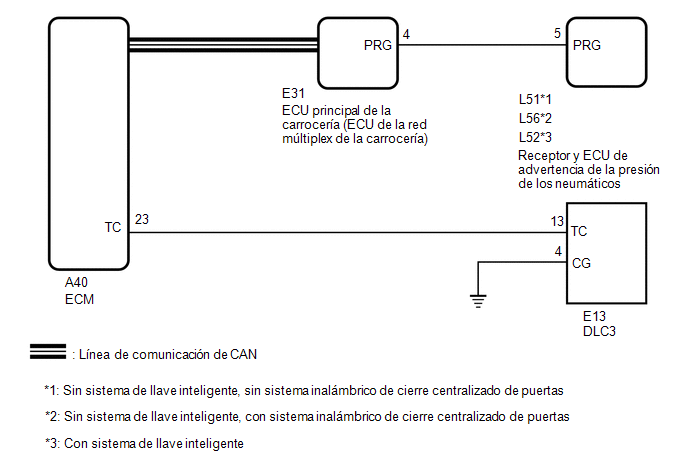 PRG
4
5
PRG

E31
ECU principal de la carrocería (ECU de la red múltiplex de la carrocería)

L51*1
L56*2
L52*3
Receptor y ECU de advertencia de la presión de los neumáticos

TC
23
13
TC
4
CG

A40
ECM

E13
DLC3

: Línea de comunicación de CAN

*1: Sin sistema de llave inteligente, sin sistema inalámbrico de cierre centralizado de puertas

*2: Sin sistema de llave inteligente, con sistema inalámbrico de cierre centralizado de puertas

*3: Con sistema de llave inteligente